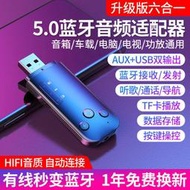 升级版六合一

5.0蓝牙音频适配器

音箱/车载/电脑/电视/功放通用

AUX+USB双输出

蓝牙接收/发射

听歌/通话/导航

TF卡播放

数据存储

按键操控

HIFI音质 自动连接

有线秒变蓝牙 1年免费换新